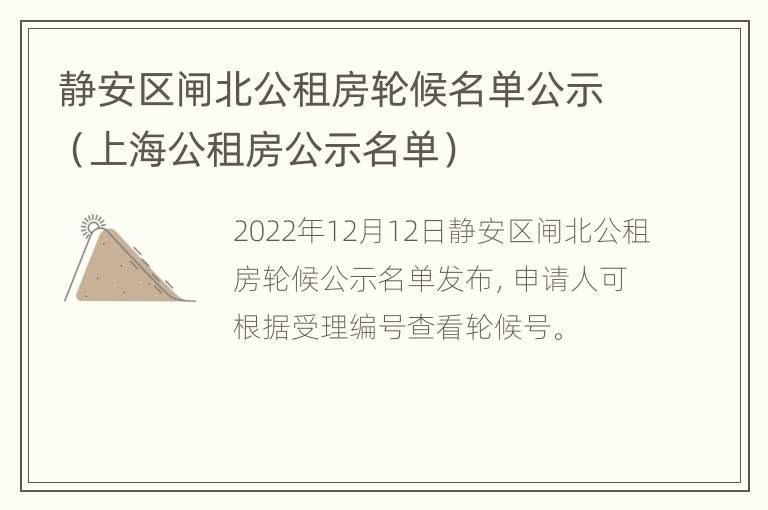 静安区闸北公租房轮候名单公示（上海公租房公示名单）

2022年12月12日静安区闸北公租房轮候公示名单发布，申请人可根据受理编号查看轮候号。